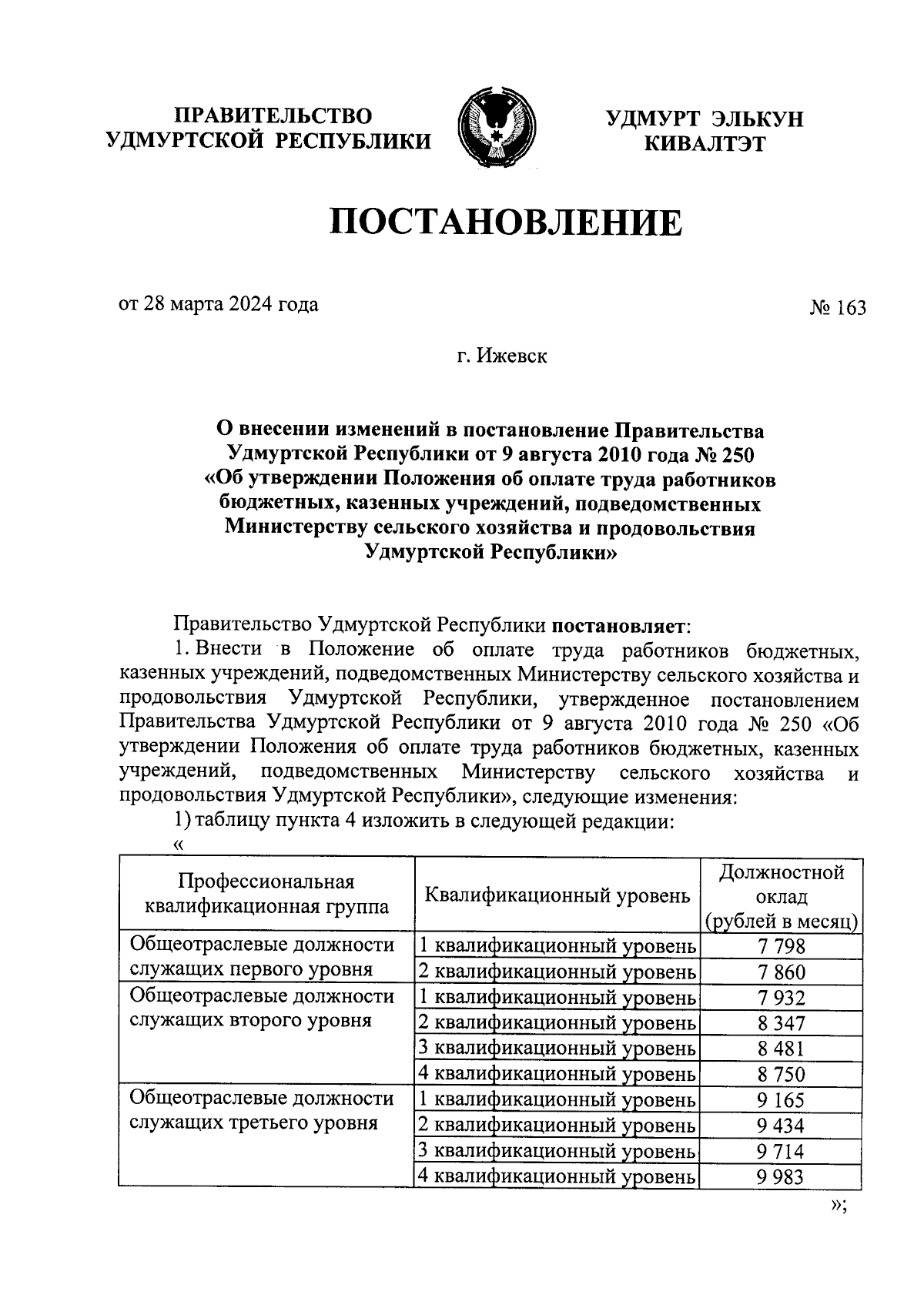 ПРАВИТЕЛЬСТВО УДМУРТСКОЙ РЕСПУБЛИКИ

УДМУРТ ЭЛЬКУН КИВАЛТЭТ

ПОСТАНОВЛЕНИЕ

от 28 марта 2024 года

№ 163

г. Ижевск

О внесении изменений в постановление Правительства Удмуртской Республики от 9 августа 2010 года № 250 «Об утверждении Положения об оплате труда работников бюджетных, казенных учреждений, подведомственных Министерству сельского хозяйства и продовольствия Удмуртской Республики»

Правительство Удмуртской Республики постановляет:

1. Внести в Положение об оплате труда работников бюджетных, казенных учреждений, подведомственных Министерству сельского хозяйства и продовольствия Удмуртской Республики, утвержденное постановлением Правительства Удмуртской Республики от 9 августа 2010 года № 250 «Об утверждении Положения об оплате труда работников бюджетных, казенных учреждений, подведомственных Министерству сельского хозяйства и продовольствия Удмуртской Республики», следующие изменения:

1) таблицу пункта 4 изложить в следующей редакции:

«

| Профессиональная квалификационная группа | Квалификационный уровень | Должностной оклад (рублей в месяц) |
|---|---|---|
| Общеотраслевые должности служащих первого уровня | 1 квалификационный уровень | 7 798 |
| | 2 квалификационный уровень | 7 860 |
| Общеотраслевые должности служащих второго уровня | 1 квалификационный уровень | 7 932 |
| | 2 квалификационный уровень | 8 347 |
| | 3 квалификационный уровень | 8 481 |
| | 4 квалификационный уровень | 8 750 |
| Общеотраслевые должности служащих третьего уровня | 1 квалификационный уровень | 9 165 |
| | 2 квалификационный уровень | 9 434 |
| | 3 квалификационный уровень | 9 714 |
| | 4 квалификационный уровень | 9 983 |

»;